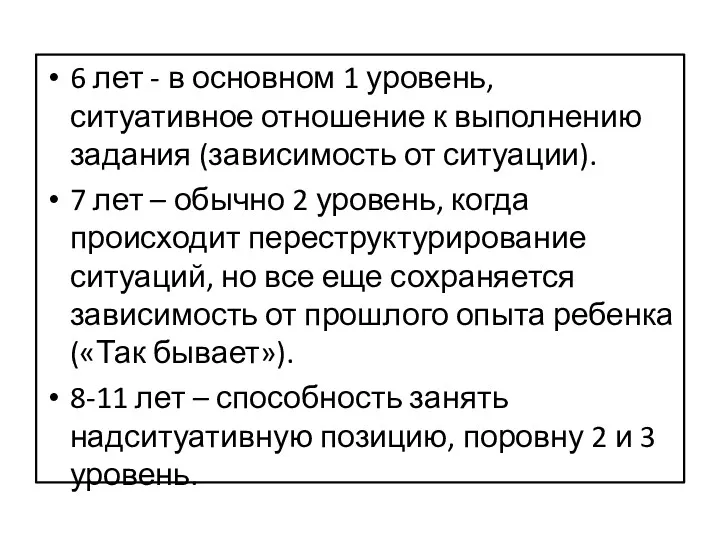 • 6 лет - в основном 1 уровень, ситуативное отношение к выполнению задания (зависимость от ситуации).

• 7 лет – обычно 2 уровень, когда происходит переструктурирование ситуаций, но все еще сохраняется зависимость от прошлого опыта ребенка («Так бывает»).

• 8-11 лет – способность занять надситуативную позицию, поровну 2 и 3 уровень.